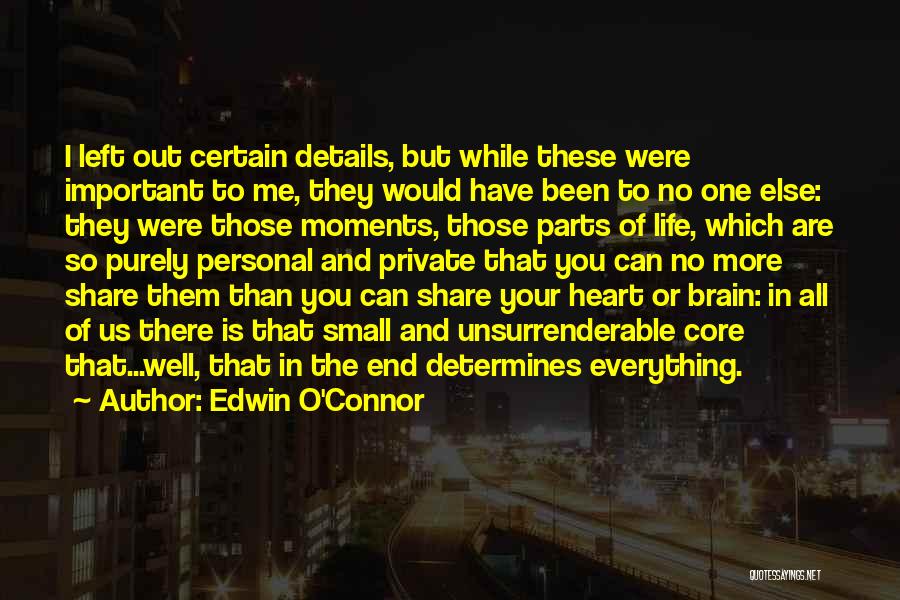 I left out certain details, but while these were important to me, they would have been to no one else: they were those moments, those parts of life, which are so purely personal and private that you can no more share them than you can share your heart or brain: in all of us there is that small and unsurrenderable core that...well, that in the end determines everything.
~ Author: Edwin O'Connor

QUOTESSAYINGS.NET